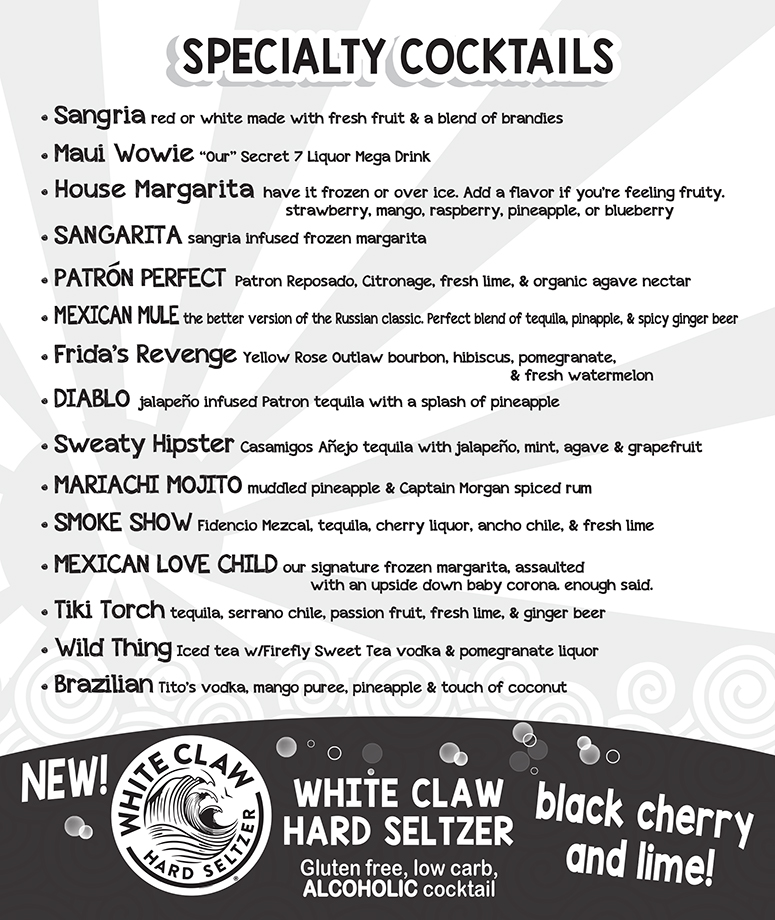 SPECIALTY COCKTAILS

• Sangria red or white made with fresh fruit & a blend of brandies
• Maui Wowie "Our" Secret 7 Liquor Mega Drink
• House Margarita have it frozen or over ice. Add a flavor if you're feeling fruity. strawberry, mango, raspberry, pineapple, or blueberry
• SANGARITA sangria infused frozen margarita
• PATRÓN PERFECT Patron Reposado, Citronage, fresh lime, & organic agave nectar
• MEXICAN MULE the better version of the Russian classic. Perfect blend of tequila, pinapple, & spicy ginger beer
• Frida's Revenge Yellow Rose Outlaw bourbon, hibiscus, pomegranate, & fresh watermelon
• DIABLO jalapeño infused Patron tequila with a splash of pineapple
• Sweaty Hipster Casamigos Añejo tequila with jalapeño, mint, agave & grapefruit
• MARIACHI MOJITO muddled pineapple & Captain Morgan spiced rum
• SMOKE SHOW Fidencio Mezcal, tequila, cherry liquor, ancho chile, & fresh lime
• MEXICAN LOVE CHILD our signature frozen margarita, assaulted with an upside down baby corona. enough said.
• Tiki Torch tequila, serrano chile, passion fruit, fresh lime, & ginger beer
• Wild Thing Iced tea w/Firefly Sweet Tea vodka & pomegranate liquor
• Brazilian Tito's vodka, mango puree, pineapple & touch of coconut

NEW!

WHITE CLAW HARD SELTZER

WHITE CLAW HARD SELTZER
Gluten free, low carb, ALCOHOLIC cocktail

black cherry and lime!